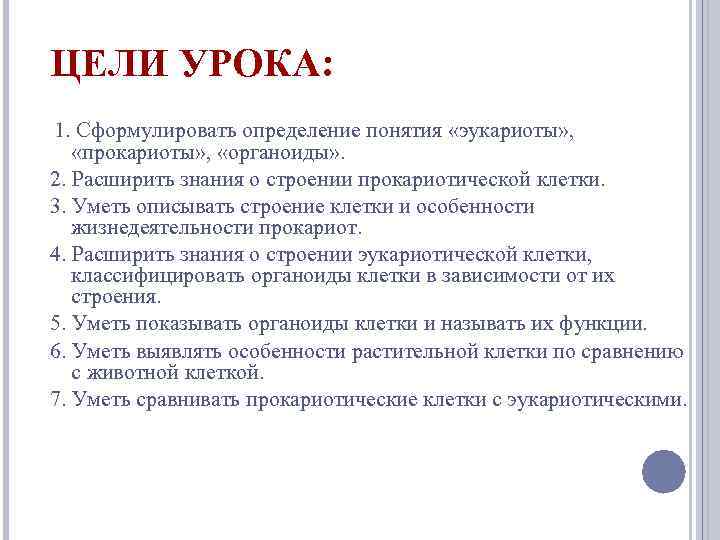 ЦЕЛИ УРОКА:

1. Сформулировать определение понятия «эукариоты», «прокариоты», «органоиды».
2. Расширить знания о строении прокариотической клетки.
3. Уметь описывать строение клетки и особенности жизнедеятельности прокариот.
4. Расширить знания о строении эукариотической клетки, классифицировать органоиды клетки в зависимости от их строения.
5. Уметь показывать органоиды клетки и называть их функции.
6. Уметь выявлять особенности растительной клетки по сравнению с животной клеткой.
7. Уметь сравнивать прокариотические клетки с эукариотическими.